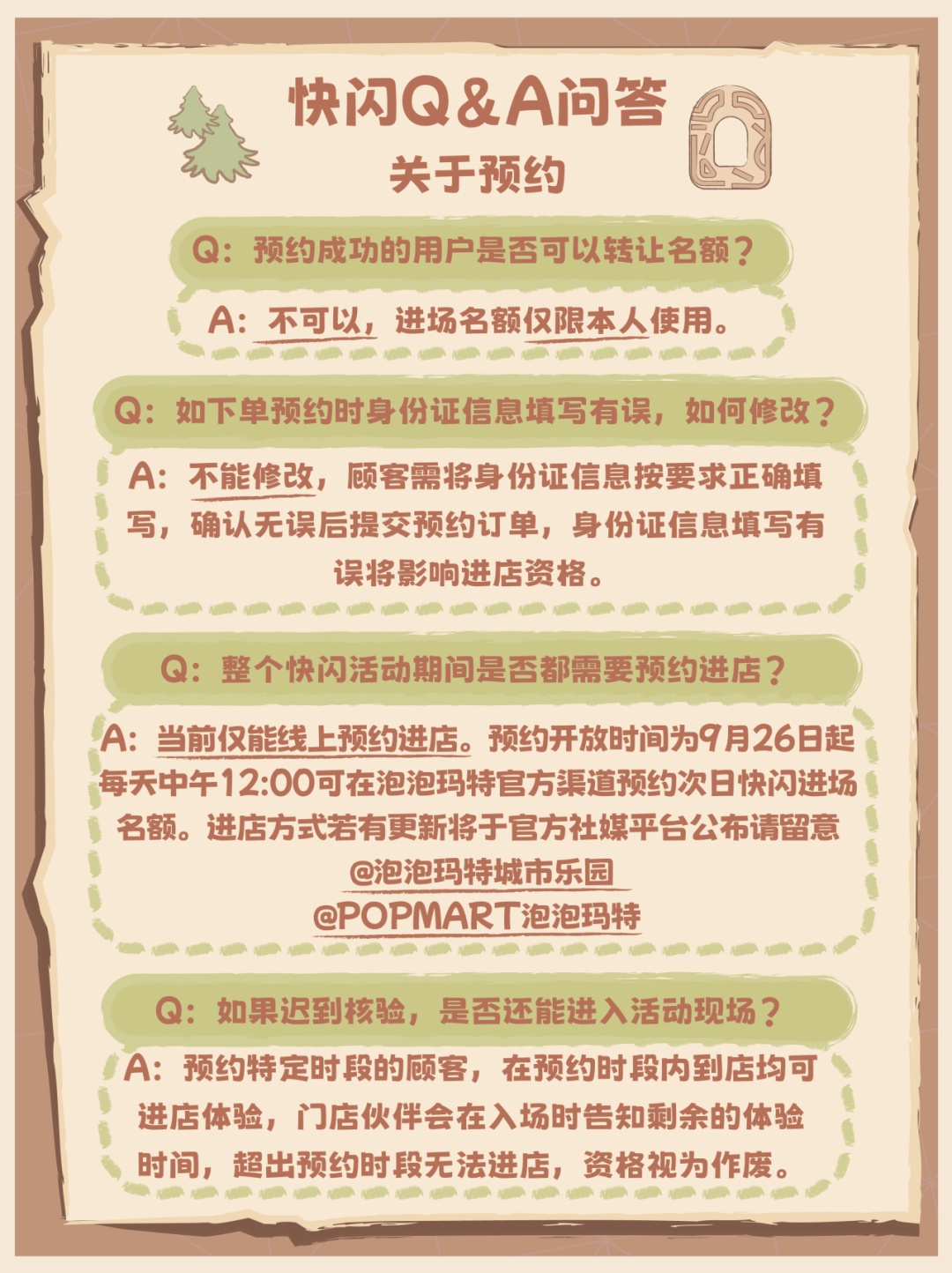 快闪Q&A问答
关于预约

Q：预约成功的用户是否可以转让名额？

A：不可以，进场名额仅限本人使用。

Q：如下单预约时身份证信息填写有误，如何修改？

A：不能修改，顾客需将身份证信息按要求正确填写，确认无误后提交预约订单，身份证信息填写有误将影响进店资格。

Q：整个快闪活动期间是否都需要预约进店？

A：当前仅能线上预约进店。预约开放时间为9月26日起每天中午12:00可在泡泡玛特官方渠道预约次日快闪进场名额。进店方式若有更新将于官方社媒平台公布请留意
@泡泡玛特城市乐园
@POPMART泡泡玛特

Q：如果迟到核验，是否还能进入活动现场？

A：预约特定时段的顾客，在预约时段内到店均可进店体验，门店伙伴会在入场时告知剩余的体验时间，超出预约时段无法进店，资格视为作废。